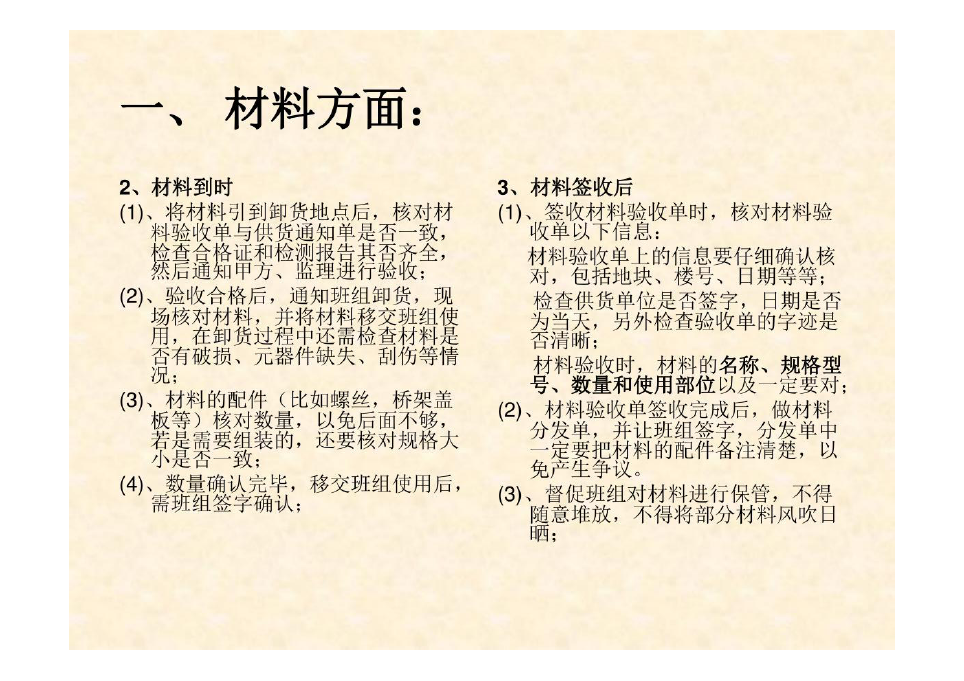 一、 材料方面：

2、材料到时

(1)、将材料引到卸货地点后，核对材料验收单与供货通知单是否一致，检查合格证和检测报告其否齐全，然后通知甲方、监理进行验收；

(2)、验收合格后，通知班组卸货，现场核对材料，并将材料移交班组使用，在卸货过程中还需检查材料是否有破损、元器件缺失、刮伤等情况；

(3)、材料的配件（比如螺丝，桥架盖板等）核对数量，以免后面不够，若是需要组装的，还要核对规格大小是否一致；

(4)、数量确认完毕，移交班组使用后，需班组签字确认；

3、材料签收后

(1)、签收材料验收单时，核对材料验收单以下信息：

材料验收单上的信息要仔细确认核对，包括地块、楼号、日期等等；

检查供货单位是否签字，日期是否为当天，另外检查验收单的字迹是否清晰；

材料验收时，材料的名称、规格型号、数量和使用部位以及一定要对；

(2)、材料验收单签收完成后，做材料分发单，并让班组签字，分发单中一定要把材料的配件备注清楚，以免产生争议。

(3)、督促班组对材料进行保管，不得随意堆放，不得将部分材料风吹日晒；